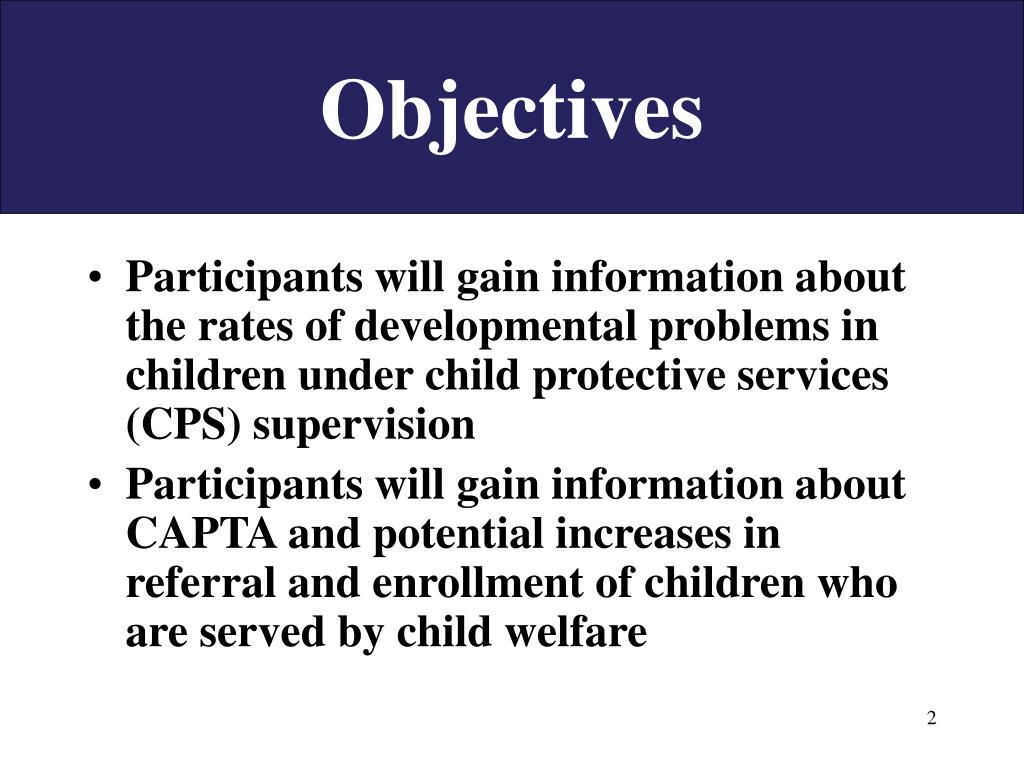 Objectives

• Participants will gain information about the rates of developmental problems in children under child protective services (CPS) supervision
• Participants will gain information about CAPTA and potential increases in referral and enrollment of children who are served by child welfare

2